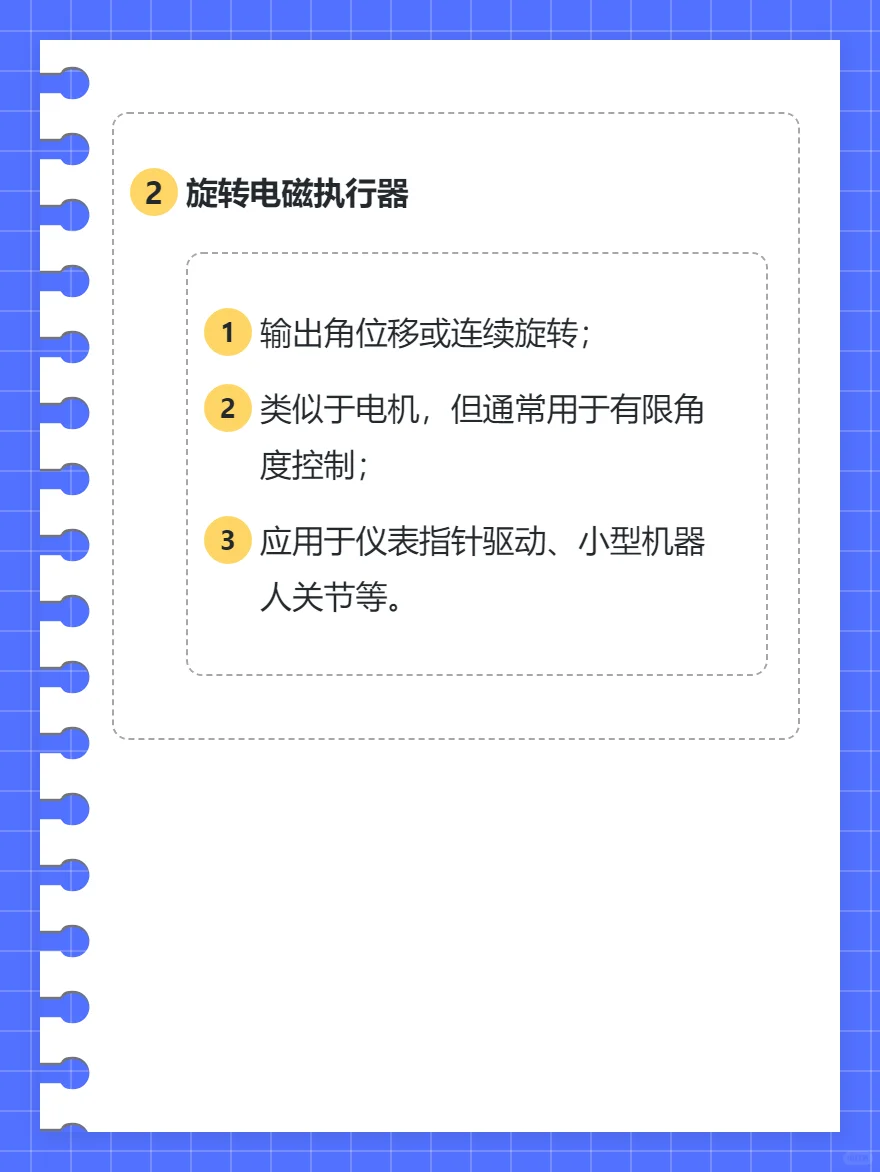 2 旋转电磁执行器

1 输出角位移或连续旋转；

2 类似于电机，但通常用于有限角度控制；

3 应用于仪表指针驱动、小型机器人关节等。